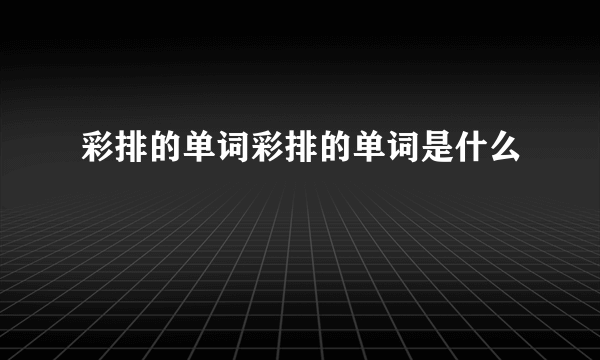 彩排的单词彩排的单词是什么